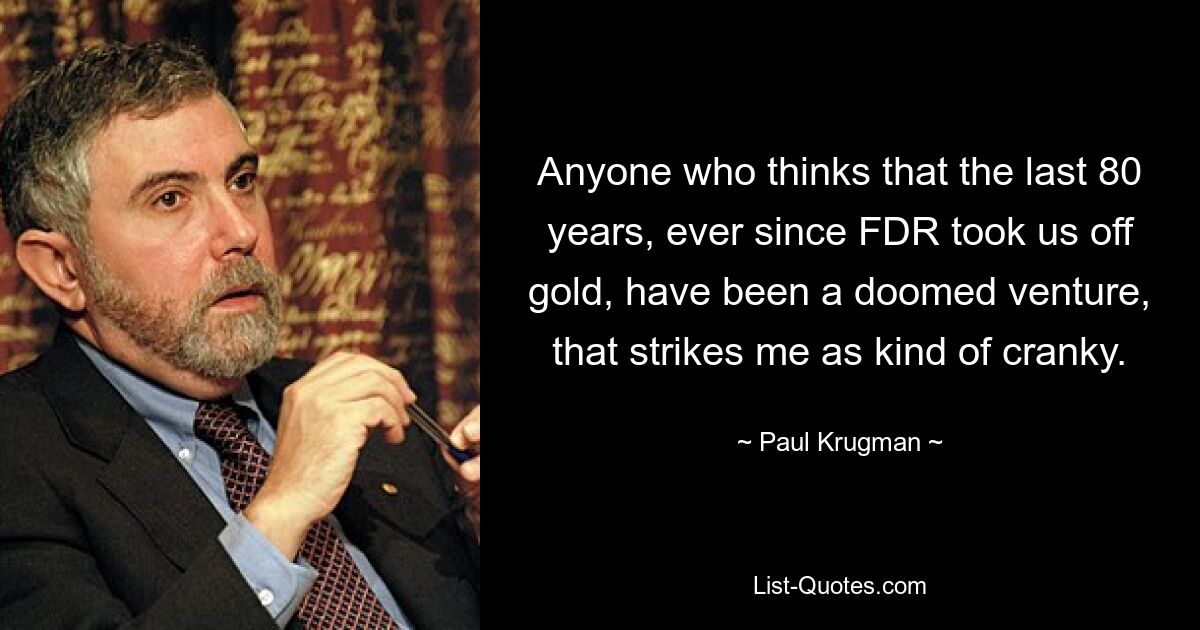 Anyone who thinks that the last 80 years, ever since FDR took us off gold, have been a doomed venture, that strikes me as kind of cranky.

~ Paul Krugman ~

List-Quotes.com